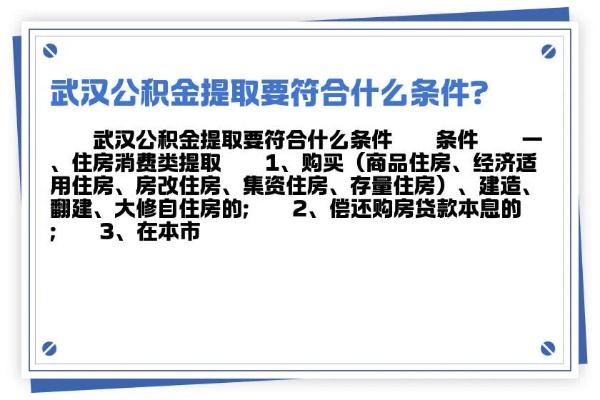 武汉公积金提取要符合什么条件?

武汉公积金提取要符合什么条件　　条件　　一、住房消费类提取　　1、购买（商品住房、经济适用住房、房改住房、集资住房、存量住房）、建造、翻建、大修自住房的;　　2、偿还购房贷款本息的;　　3、在本市